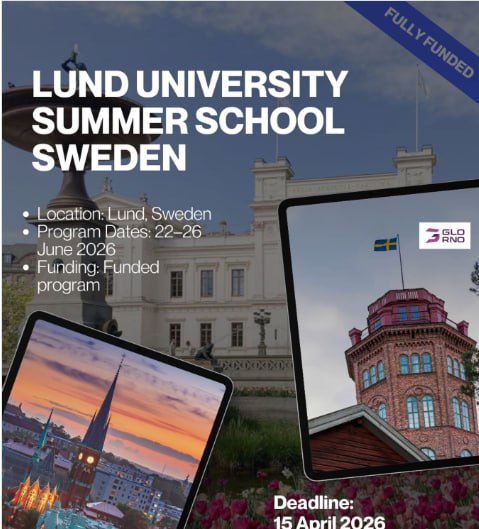 FULLY FUNDED

LUND UNIVERSITY SUMMER SCHOOL SWEDEN

• Location: Lund, Sweden
• Program Dates: 22–26 June 2026
• Funding: Funded program

GLO RNO

Deadline:
15 April 2026